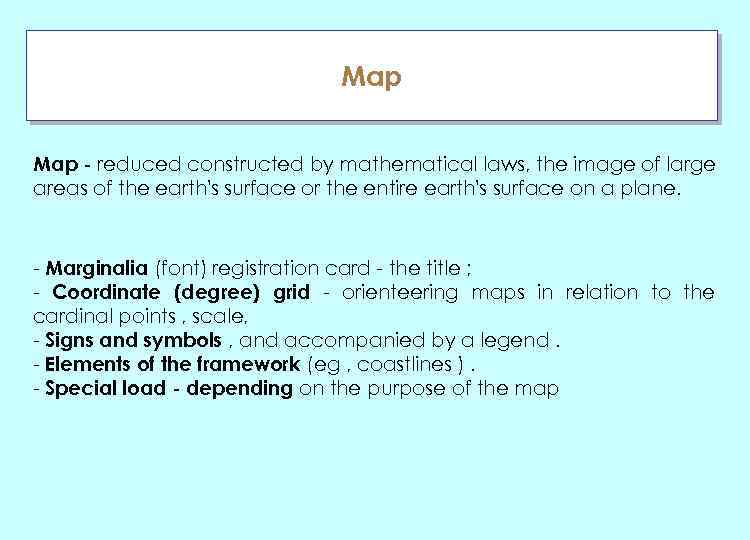 Map

Map - reduced constructed by mathematical laws, the image of large areas of the earth's surface or the entire earth's surface on a plane.

- Marginalia (font) registration card - the title ;
- Coordinate (degree) grid - orienteering maps in relation to the cardinal points , scale,
- Signs and symbols , and accompanied by a legend .
- Elements of the framework (eg , coastlines ) .
- Special load - depending on the purpose of the map